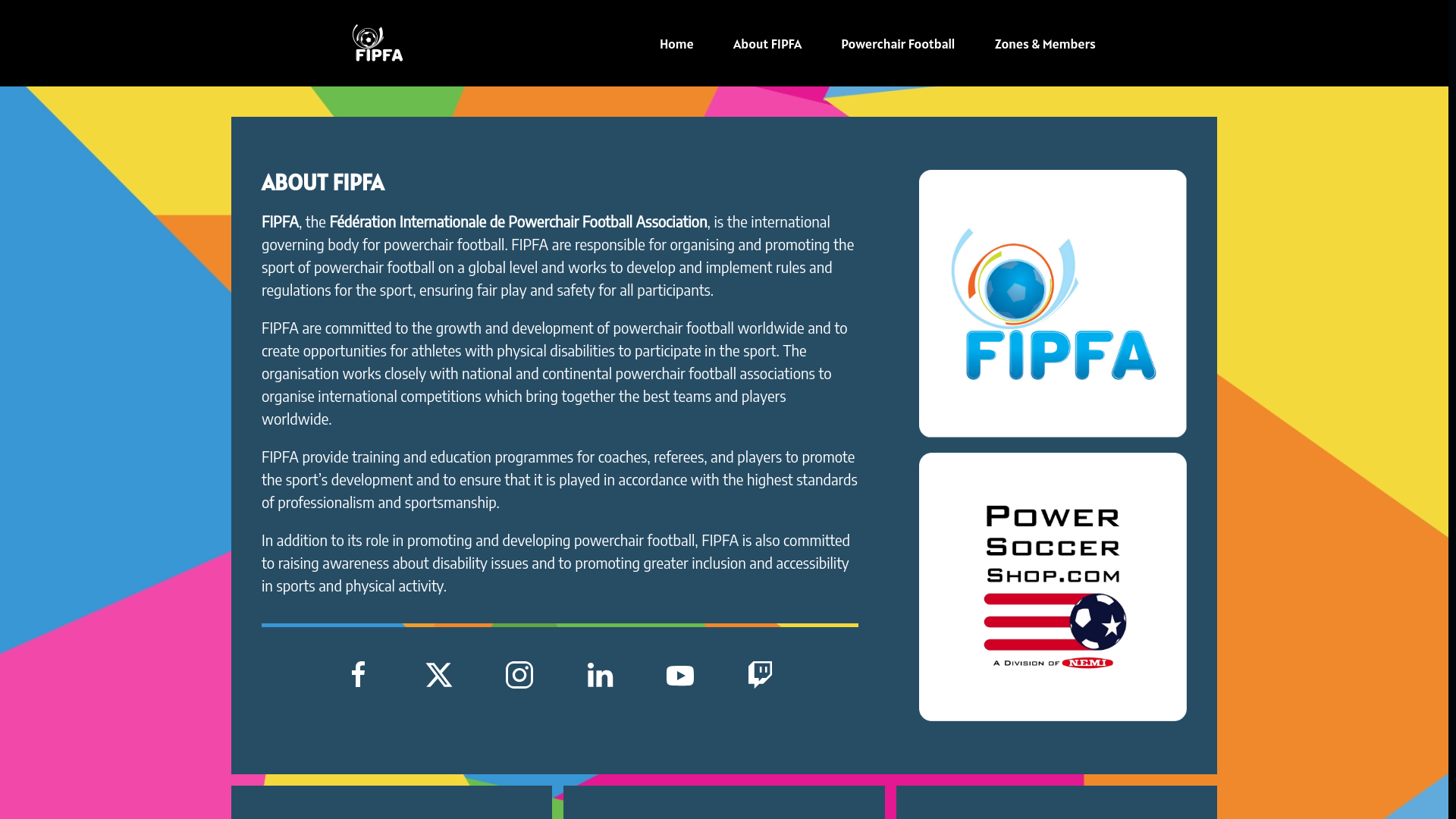 FIPFA

Home About FIPFA Powerchair Football Zones & Members

ABOUT FIPFA

FIPFA, the Fédération Internationale de Powerchair Football Association, is the international governing body for powerchair football. FIPFA are responsible for organising and promoting the sport of powerchair football on a global level and works to develop and implement rules and regulations for the sport, ensuring fair play and safety for all participants.

FIPFA are committed to the growth and development of powerchair football worldwide and to create opportunities for athletes with physical disabilities to participate in the sport. The organisation works closely with national and continental powerchair football associations to organise international competitions which bring together the best teams and players worldwide.

FIPFA provide training and education programmes for coaches, referees, and players to promote the sport's development and to ensure that it is played in accordance with the highest standards of professionalism and sportsmanship.

In addition to its role in promoting and developing powerchair football, FIPFA is also committed to raising awareness about disability issues and to promoting greater inclusion and accessibility in sports and physical activity.

FIPFA

POWER SOCCER SHOP.COM

A DIVISION OF NEMI